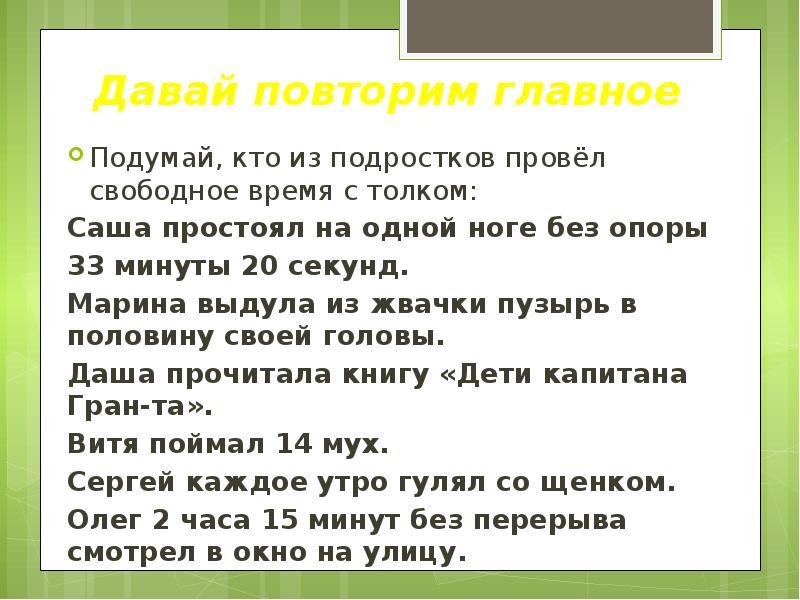 Давай повторим главное

Подумай, кто из подростков провёл свободное время с толком:

Саша простоял на одной ноге без опоры

33 минуты 20 секунд.

Марина выдула из жвачки пузырь в половину своей головы.

Даша прочитала книгу «Дети капитана Гран-та».

Витя поймал 14 мух.

Сергей каждое утро гулял со щенком.

Олег 2 часа 15 минут без перерыва смотрел в окно на улицу.